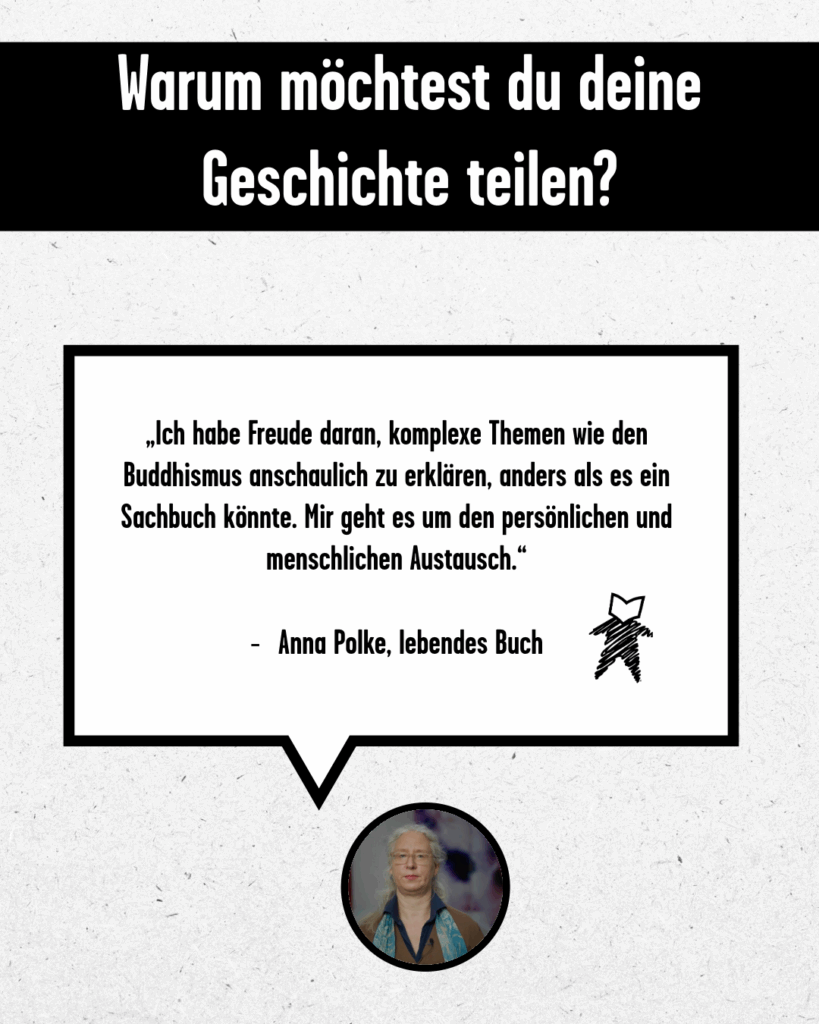 Warum möchtest du deine Geschichte teilen?

„Ich habe Freude daran, komplexe Themen wie den Buddhismus anschaulich zu erklären, anders als es ein Sachbuch könnte. Mir geht es um den persönlichen und menschlichen Austausch.“

- Anna Polke, lebendes Buch